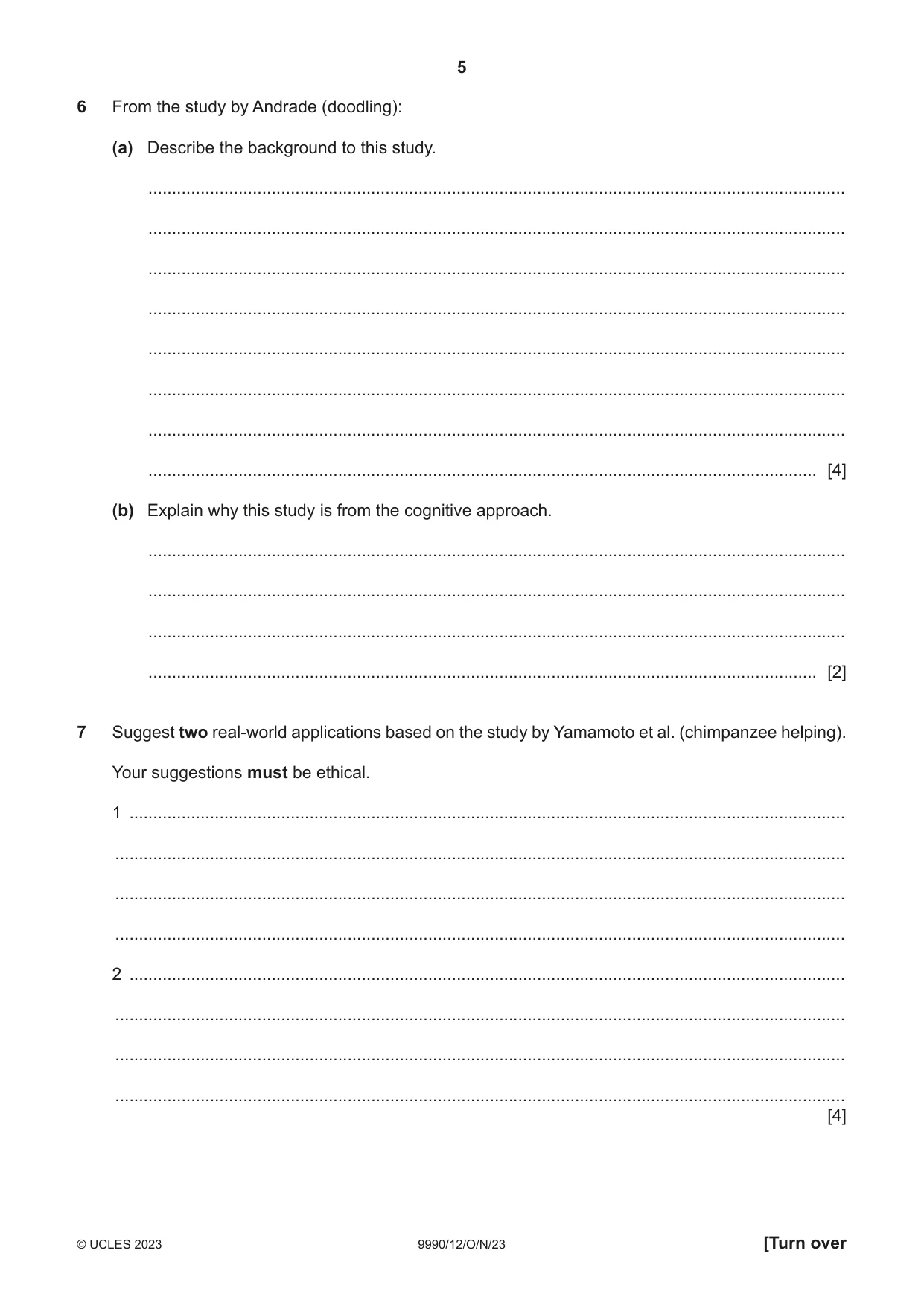 5

6 From the study by Andrade (doodling):

(a) Describe the background to this study.

____

____

____

____

____

____

____

____ [4]

(b) Explain why this study is from the cognitive approach.

____

____

____

____ [2]

7 Suggest two real-world applications based on the study by Yamamoto et al. (chimpanzee helping).

Your suggestions must be ethical.

1 ____

____

____

____

2 ____

____

____

____

[4]

© UCLES 2023 9990/12/O/N/23 [Turn over